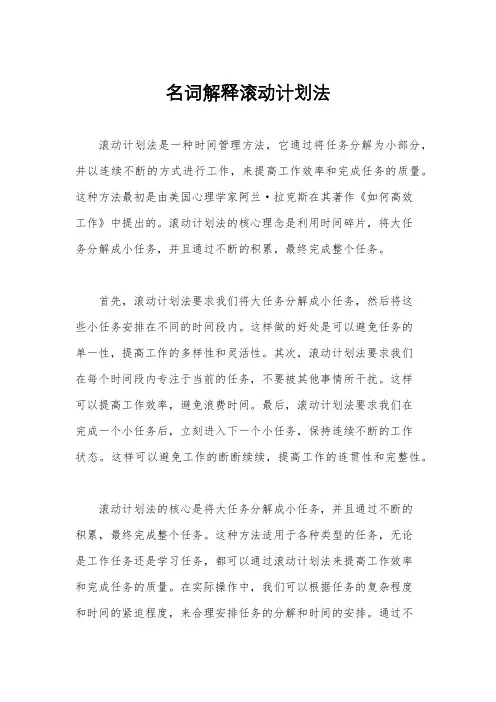 名词解释滚动计划法

滚动计划法是一种时间管理方法，它通过将任务分解为小部分，并以连续不断的方式进行工作，来提高工作效率和完成任务的质量。这种方法最初是由美国心理学家阿兰·拉克斯在其著作《如何高效工作》中提出的。滚动计划法的核心理念是利用时间碎片，将大任务分解成小任务，并且通过不断的积累，最终完成整个任务。

首先，滚动计划法要求我们将大任务分解成小任务，然后将这些小任务安排在不同的时间段内。这样做的好处是可以避免任务的单一性，提高工作的多样性和灵活性。其次，滚动计划法要求我们在每个时间段内专注于当前的任务，不要被其他事情所干扰。这样可以提高工作效率，避免浪费时间。最后，滚动计划法要求我们在完成一个小任务后，立刻进入下一个小任务，保持连续不断的工作状态。这样可以避免工作的断断续续，提高工作的连贯性和完整性。

滚动计划法的核心是将大任务分解成小任务，并且通过不断的积累，最终完成整个任务。这种方法适用于各种类型的任务，无论是工作任务还是学习任务，都可以通过滚动计划法来提高工作效率和完成任务的质量。在实际操作中，我们可以根据任务的复杂程度和时间的紧迫程度，来合理安排任务的分解和时间的安排。通过不